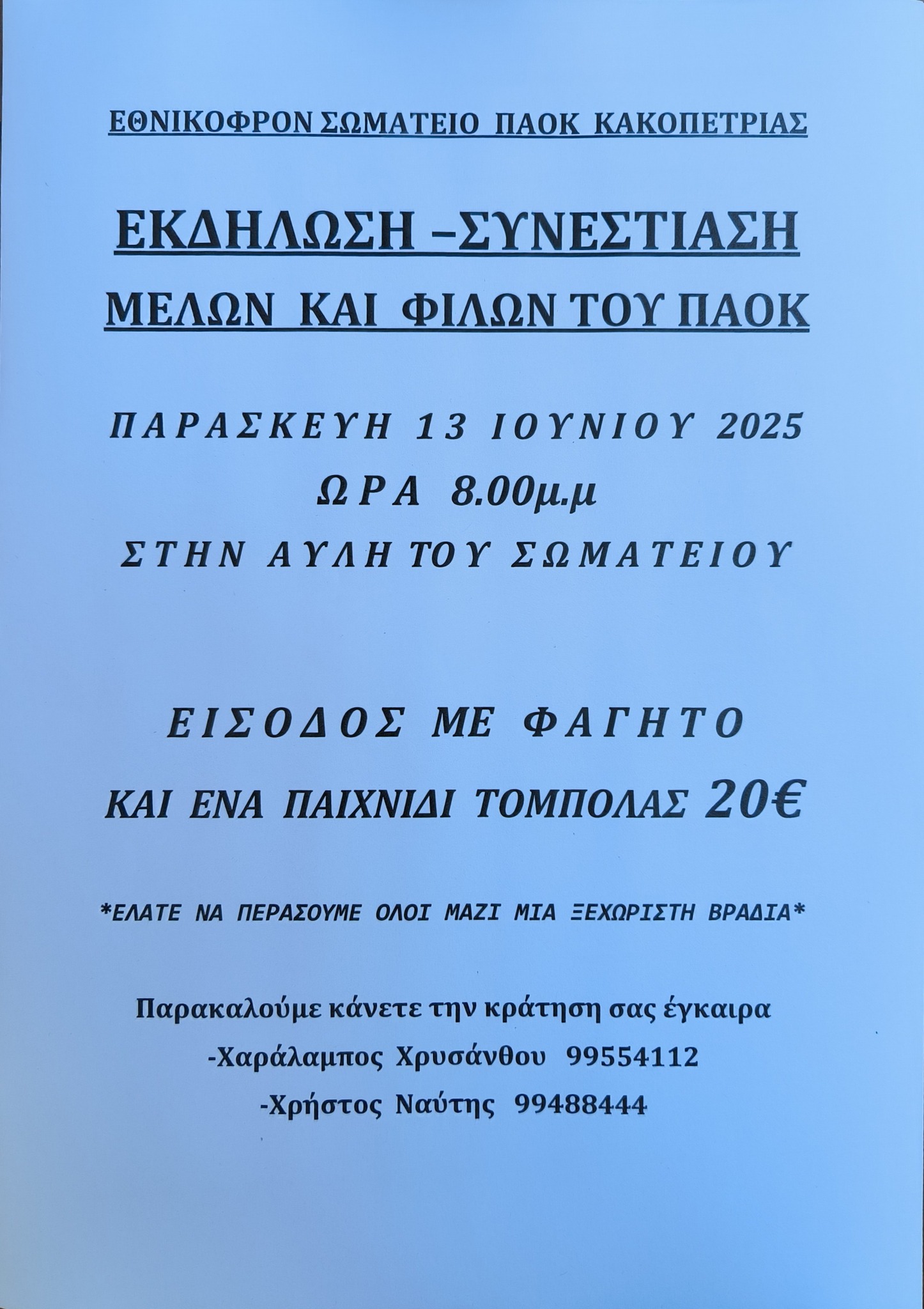 ΕΘΝΙΚΟΦΡΟΝ ΣΩΜΑΤΕΙΟ ΠΑΟΚ ΚΑΚΟΠΕΤΡΙΑΣ

ΕΚΔΗΛΩΣΗ –ΣΥΝΕΣΤΙΑΣΗ
ΜΕΛΩΝ ΚΑΙ ΦΙΛΩΝ ΤΟΥ ΠΑΟΚ

ΠΑΡΑΣΚΕΥΗ 13 ΙΟΥΝΙΟΥ 2025
ΩΡΑ 8.00μ.μ
ΣΤΗΝ ΑΥΛΗ ΤΟΥ ΣΩΜΑΤΕΙΟΥ

ΕΙΣΟΔΟΣ ΜΕ ΦΑΓΗΤΟ
ΚΑΙ ΕΝΑ ΠΑΙΧΝΙΔΙ ΤΟΜΠΟΛΑΣ 20€

*ΕΛΑΤΕ ΝΑ ΠΕΡΑΣΟΥΜΕ ΟΛΟΙ ΜΑΖΙ ΜΙΑ ΞΕΧΩΡΙΣΤΗ ΒΡΑΔΙΑ*

Παρακαλούμε κάνετε την κράτηση σας έγκαιρα
-Χαράλαμπος Χρυσάνθου 99554112
-Χρήστος Ναύτης 99488444